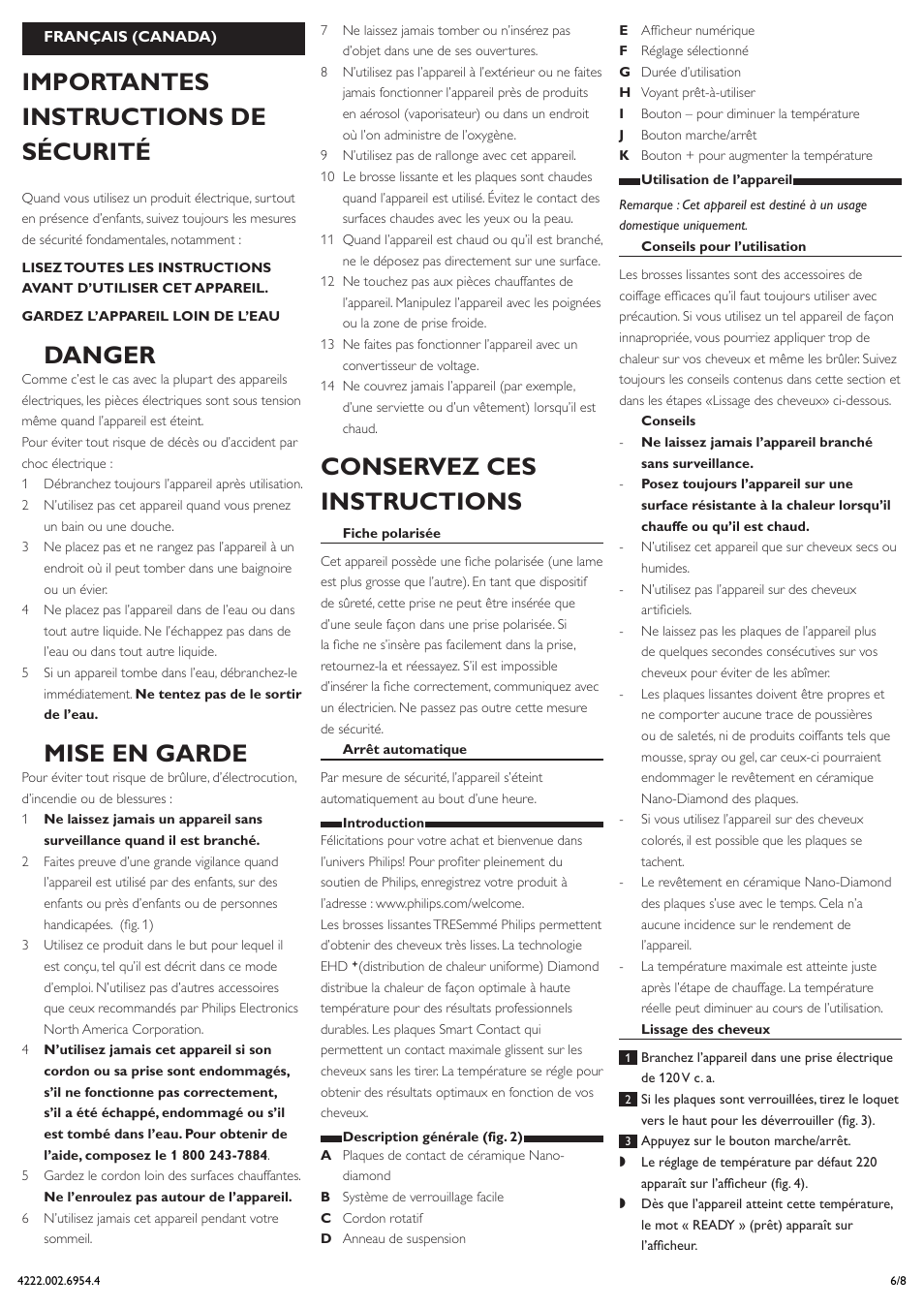 FRANÇAIS (CANADA)

IMPORTANTES INSTRUCTIONS DE SÉCURITÉ

Quand vous utilisez un produit électrique, surtout en présence d'enfants, suivez toujours les mesures de sécurité fondamentales, notamment :

LISEZ TOUTES LES INSTRUCTIONS AVANT D'UTILISER CET APPAREIL.

GARDEZ L'APPAREIL LOIN DE L'EAU

DANGER

Comme c'est le cas avec la plupart des appareils électriques, les pièces électriques sont sous tension même quand l'appareil est éteint.

Pour éviter tout risque de décès ou d'accident par choc électrique :

1 Débranchez toujours l'appareil après utilisation.
2 N'utilisez pas cet appareil quand vous prenez un bain ou une douche.
3 Ne placez pas et ne rangez pas l'appareil à un endroit où il peut tomber dans une baignoire ou un évier.
4 Ne placez pas l'appareil dans de l'eau ou dans tout autre liquide. Ne l'échappez pas dans de l'eau ou dans tout autre liquide.
5 Si un appareil tombe dans l'eau, débranchez-le immédiatement. Ne tentez pas de le sortir de l'eau.

MISE EN GARDE

Pour éviter tout risque de brûlure, d'électrocution, d'incendie ou de blessures :

1 Ne laissez jamais un appareil sans surveillance quand il est branché.
2 Faites preuve d'une grande vigilance quand l'appareil est utilisé par des enfants, sur des enfants ou près d'enfants ou de personnes handicapées. (fig. 1)
3 Utilisez ce produit dans le but pour lequel il est conçu, tel qu'il est décrit dans ce mode d'emploi. N'utilisez pas d'autres accessoires que ceux recommandés par Philips Electronics North America Corporation.
4 N'utilisez jamais cet appareil si son cordon ou sa prise sont endommagés, s'il ne fonctionne pas correctement, s'il a été échappé, endommagé ou s'il est tombé dans l'eau. Pour obtenir de l'aide, composez le 1 800 243-7884.
5 Gardez le cordon loin des surfaces chauffantes. Ne l'enroulez pas autour de l'appareil.
6 N'utilisez jamais cet appareil pendant votre sommeil.
7 Ne laissez jamais tomber ou n'insérez pas d'objet dans une de ses ouvertures.
8 N'utilisez pas l'appareil à l'extérieur ou ne faites jamais fonctionner l'appareil près de produits en aérosol (vaporisateur) ou dans un endroit où l'on administre de l'oxygène.
9 N'utilisez pas de rallonge avec cet appareil.
10 Le brosse lissante et les plaques sont chaudes quand l'appareil est utilisé. Évitez le contact des surfaces chaudes avec les yeux ou la peau.
11 Quand l'appareil est chaud ou qu'il est branché, ne le déposez pas directement sur une surface.
12 Ne touchez pas aux pièces chauffantes de l'appareil. Manipulez l'appareil avec les poignées ou la zone de prise froide.
13 Ne faites pas fonctionner l'appareil avec un convertisseur de voltage.
14 Ne couvrez jamais l'appareil (par exemple, d'une serviette ou d'un vêtement) lorsqu'il est chaud.

CONSERVEZ CES INSTRUCTIONS

Fiche polarisée

Cet appareil possède une fiche polarisée (une lame est plus grosse que l'autre). En tant que dispositif de sûreté, cette prise ne peut être insérée que d'une seule façon dans une prise polarisée. Si la fiche ne s'insère pas facilement dans la prise, retournez-la et réessayez. S'il est impossible d'insérer la fiche correctement, communiquez avec un électricien. Ne passez pas outre cette mesure de sécurité.

Arrêt automatique

Par mesure de sécurité, l'appareil s'éteint automatiquement au bout d'une heure.

Introduction

Félicitations pour votre achat et bienvenue dans l'univers Philips! Pour profiter pleinement du soutien de Philips, enregistrez votre produit à l'adresse : www.philips.com/welcome.

Les brosses lissantes TRESemmé Philips permettent d'obtenir des cheveux très lisses. La technologie EHD +(distribution de chaleur uniforme) Diamond distribue la chaleur de façon optimale à haute température pour des résultats professionnels durables. Les plaques Smart Contact qui permettent un contact maximale glissent sur les cheveux sans les tirer. La température se régle pour obtenir des résultats optimaux en fonction de vos cheveux.

Description générale (fig. 2)

A Plaques de contact de céramique Nano-diamond
B Système de verrouillage facile
C Cordon rotatif
D Anneau de suspension
E Afficheur numérique
F Réglage sélectionné
G Durée d'utilisation
H Voyant prêt-à-utiliser
I Bouton – pour diminuer la température
J Bouton marche/arrêt
K Bouton + pour augmenter la température

Utilisation de l'appareil

Remarque : Cet appareil est destiné à un usage domestique uniquement.

Conseils pour l'utilisation

Les brosses lissantes sont des accessoires de coiffage efficaces qu'il faut toujours utiliser avec précaution. Si vous utilisez un tel appareil de façon innapropriée, vous pourriez appliquer trop de chaleur sur vos cheveux et même les brûler. Suivez toujours les conseils contenus dans cette section et dans les étapes «Lissage des cheveux» ci-dessous.

Conseils

- Ne laissez jamais l'appareil branché sans surveillance.
- Posez toujours l'appareil sur une surface résistante à la chaleur lorsqu'il chauffe ou qu'il est chaud.
- N'utilisez cet appareil que sur cheveux secs ou humides.
- N'utilisez pas l'appareil sur des cheveux artificiels.
- Ne laissez pas les plaques de l'appareil plus de quelques secondes consécutives sur vos cheveux pour éviter de les abîmer.
- Les plaques lissantes doivent être propres et ne comporter aucune trace de poussières ou de saletés, ni de produits coiffants tels que mousse, spray ou gel, car ceux-ci pourraient endommager le revêtement en céramique Nano-Diamond des plaques.
- Si vous utilisez l'appareil sur des cheveux colorés, il est possible que les plaques se tachent.
- Le revêtement en céramique Nano-Diamond des plaques s'use avec le temps. Cela n'a aucune incidence sur le rendement de l'appareil.
- La température maximale est atteinte juste après l'étape de chauffage. La température réelle peut diminuer au cours de l'utilisation.

Lissage des cheveux

1 Branchez l'appareil dans une prise électrique de 120 V c. a.
2 Si les plaques sont verrouillées, tirez le loquet vers le haut pour les déverrouiller (fig. 3).
3 Appuyez sur le bouton marche/arrêt.
◗ Le réglage de température par défaut 220 apparaît sur l'afficheur (fig. 4).
◗ Dès que l'appareil atteint cette température, le mot « READY » (prêt) apparaît sur l'afficheur.

4222.002.6954.4

6/8